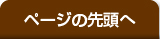 ページの先頭へ